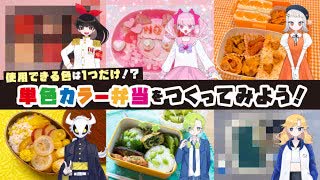 使用できる色は1つだけ!?
単色カラー弁当をつくってみよう!